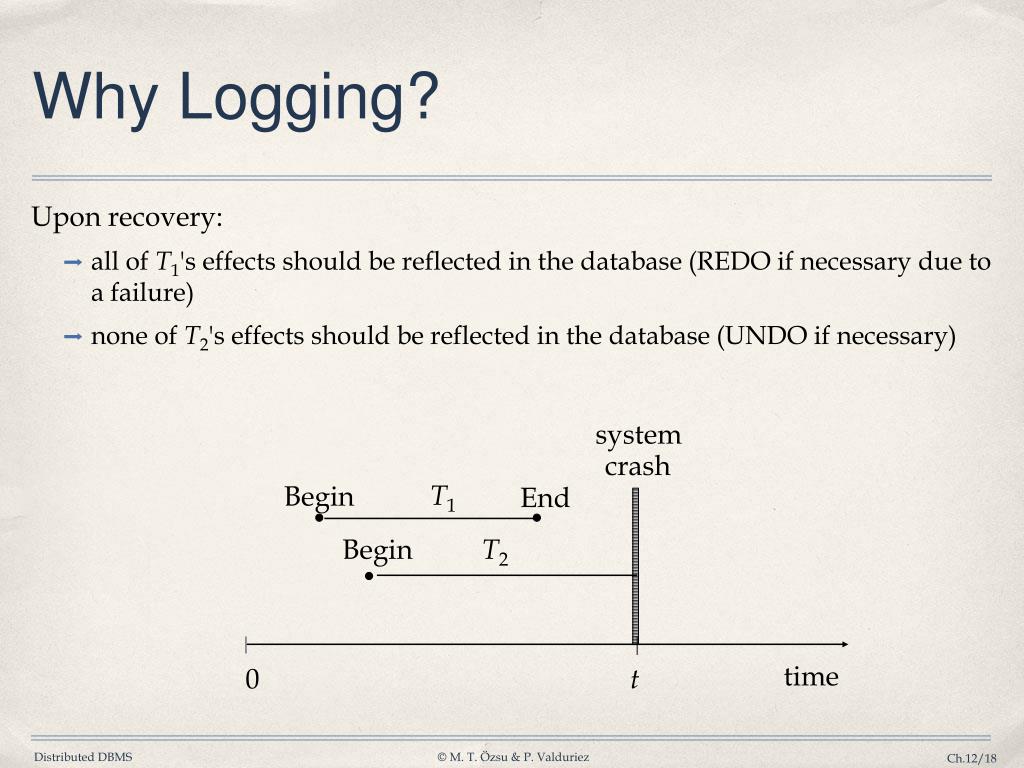 Why Logging?

Upon recovery:

➡ all of $T_1$'s effects should be reflected in the database (REDO if necessary due to a failure)

➡ none of $T_2$'s effects should be reflected in the database (UNDO if necessary)

system crash

Begin $T_1$ End

Begin $T_2$

0 $t$ time

Distributed DBMS © M. T. Özsu & P. Valduriez Ch.12/18